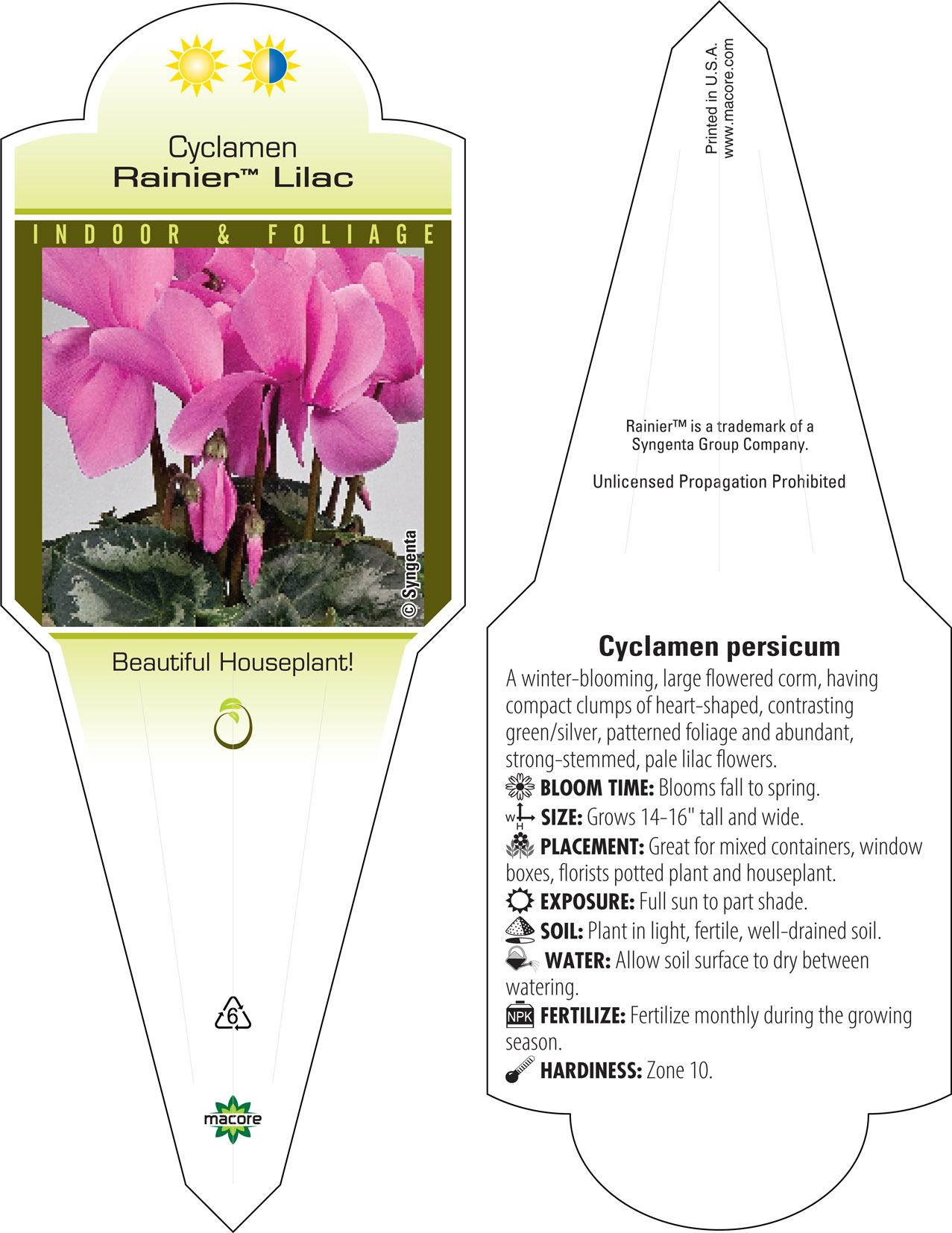 Cyclamen
Rainier™ Lilac

INDOOR & FOLIAGE

© Syngenta

Beautiful Houseplant!

6

macore

Printed in U.S.A.
www.macore.com

Rainier™ is a trademark of a Syngenta Group Company.

Unlicensed Propagation Prohibited

Cyclamen persicum

A winter-blooming, large flowered corm, having compact clumps of heart-shaped, contrasting green/silver, patterned foliage and abundant, strong-stemmed, pale lilac flowers.

BLOOM TIME: Blooms fall to spring.

W H SIZE: Grows 14-16" tall and wide.

PLACEMENT: Great for mixed containers, window boxes, florists potted plant and houseplant.

EXPOSURE: Full sun to part shade.

SOIL: Plant in light, fertile, well-drained soil.

WATER: Allow soil surface to dry between watering.

NPK FERTILIZE: Fertilize monthly during the growing season.

HARDINESS: Zone 10.